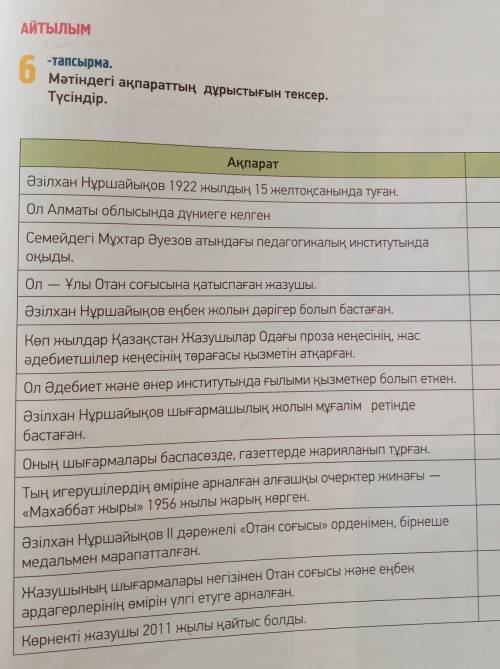 АЙТЫЛЫМ

6 -тапсырма.
Мәтіндегі ақпараттың дұрыстығын тексер. Түсіндір.

| Ақпарат | |
|---|---|
| Әзілхан Нұршайықов 1922 жылдың 15 желтоқсанында туған. | |
| Ол Алматы облысында дүниеге келген | |
| Семейдегі Мұхтар Әуезов атындағы педагогикалық институтында оқыды. | |
| Ол — Ұлы Отан соғысына қатыспаған жазушы. | |
| Әзілхан Нұршайықов еңбек жолын дәрігер болып бастаған. | |
| Көп жылдар Қазақстан Жазушылар Одағы проза кеңесінің, жас әдебиетшілер кеңесінің төрағасы қызметін атқарған. | |
| Ол Әдебиет және өнер институтында ғылыми қызметкер болып еткен. | |
| Әзілхан Нұршайықов шығармашылық жолын мұғалім ретінде бастаған. | |
| Оның шығармалары баспасөзде, газеттерде жарияланып тұрған. | |
| Тың игерушілердің өміріне арналған алғашқы очерктер жинағы — «Махаббат жыры» 1956 жылы жарық көрген. | |
| Әзілхан Нұршайықов II дәрежелі «Отан соғысы» орденімен, бірнеше медальмен марапатталған. | |
| Жазушының шығармалары негізінен Отан соғысы және еңбек ардагерлерінің өмірін үлгі етуге арналған. | |
| Көрнекті жазушы 2011 жылы қайтыс болды. | |